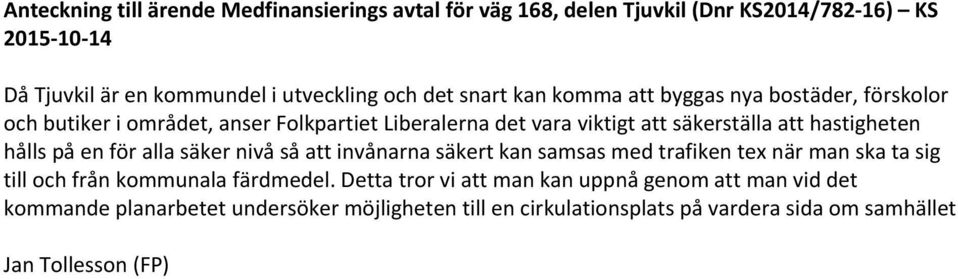 Anteckning till ärende Medfinansierings avtal för väg 168, delen Tjuvkil (Dnr KS2014/782-16) – KS 2015-10-14

Då Tjuvkil är en kommundel i utveckling och det snart kan komma att byggas nya bostäder, förskolor och butiker i området, anser Folkpartiet Liberalerna det vara viktigt att säkerställa att hastigheten hålls på en för alla säker nivå så att invånarna säkert kan samsas med trafiken tex när man ska ta sig till och från kommunala färdmedel. Detta tror vi att man kan uppnå genom att man vid det kommande planarbetet undersöker möjligheten till en cirkulationsplats på vardera sida om samhället

Jan Tollesson (FP)